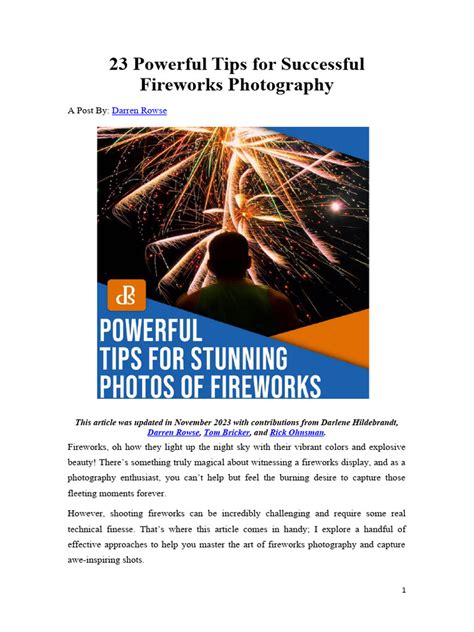 23 Powerful Tips for Successful Fireworks Photography

A Post By: Darren Rowse

dPS

POWERFUL
TIPS FOR STUNNING
PHOTOS OF FIREWORKS

This article was updated in November 2023 with contributions from Darlene Hildebrandt, Darren Rowse, Tom Bricker, and Rick Ohnsman.

Fireworks, oh how they light up the night sky with their vibrant colors and explosive beauty! There's something truly magical about witnessing a fireworks display, and as a photography enthusiast, you can't help but feel the burning desire to capture those fleeting moments forever.

However, shooting fireworks can be incredibly challenging and require some real technical finesse. That's where this article comes in handy; I explore a handful of effective approaches to help you master the art of fireworks photography and capture awe-inspiring shots.

1